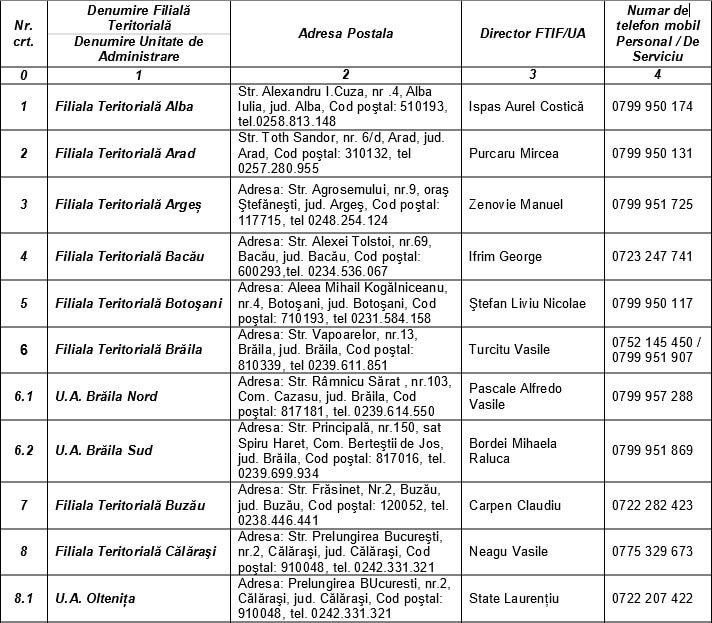 | Nr. crt. | Denumire Filială Teritorială Denumire Unitate de Administrare | Adresa Postala | Director FTIF/UA | Numar de telefon mobil Personal / De Serviciu |
|---|---|---|---|---|
| 0 | 1 | 2 | 3 | 4 |
| 1 | Filiala Teritorială Alba | Str. Alexandru I.Cuza, nr .4, Alba Iulia, jud. Alba, Cod poştal: 510193, tel.0258.813.148 | Ispas Aurel Costică | 0799 950 174 |
| 2 | Filiala Teritorială Arad | Str. Toth Sandor, nr. 6/d, Arad, jud. Arad, Cod poştal: 310132, tel 0257.280.955 | Purcaru Mircea | 0799 950 131 |
| 3 | Filiala Teritorială Argeş | Adresa: Str. Agrosemului, nr.9, oraş Ştefăneşti, jud. Argeş, Cod poştal: 117715, tel 0248.254.124 | Zenovie Manuel | 0799 951 725 |
| 4 | Filiala Teritorială Bacău | Adresa: Str. Alexei Tolstoi, nr.69, Bacău, jud. Bacău, Cod poştal: 600293,tel. 0234.536.067 | Ifrim George | 0723 247 741 |
| 5 | Filiala Teritorială Botoşani | Adresa: Aleea Mihail Kogălniceanu, nr.4, Botoşani, jud. Botoşani, Cod poştal: 710193, tel 0231.584.158 | Ştefan Liviu Nicolae | 0799 950 117 |
| 6 | Filiala Teritorială Brăila | Adresa: Str. Vapoarelor, nr.13, Brăila, jud. Brăila, Cod poştal: 810339, tel 0239.611.851 | Turcitu Vasile | 0752 145 450 / 0799 951 907 |
| 6.1 | U.A. Brăila Nord | Adresa: Str. Râmnicu Sărat , nr.103, Com. Cazasu, jud. Brăila, Cod poştal: 817181, tel. 0239.614.550 | Pascale Alfredo Vasile | 0799 957 288 |
| 6.2 | U.A. Brăila Sud | Adresa: Str. Principală, nr.150, sat Spiru Haret, Com. Berteştii de Jos, jud. Brăila, Cod poştal: 817016, tel. 0239.699.934 | Bordei Mihaela Raluca | 0799 951 869 |
| 7 | Filiala Teritorială Buzău | Adresa: Str. Frăsinet, Nr.2, Buzău, jud. Buzău, Cod poştal: 120052, tel. 0238.446.441 | Carpen Claudiu | 0722 282 423 |
| 8 | Filiala Teritorială Călăraşi | Adresa: Str. Prelungirea Bucureşti, nr.2, Călăraşi, jud. Călăraşi, Cod poştal: 910048, tel. 0242.331.321 | Neagu Vasile | 0775 329 673 |
| 8.1 | U.A. Olteniţa | Adresa: Prelungirea BUcuresti, nr.2, Călăraşi, jud. Călăraşi, Cod poştal: 910048, tel. 0242.331.321 | State Laurenţiu | 0722 207 422 |